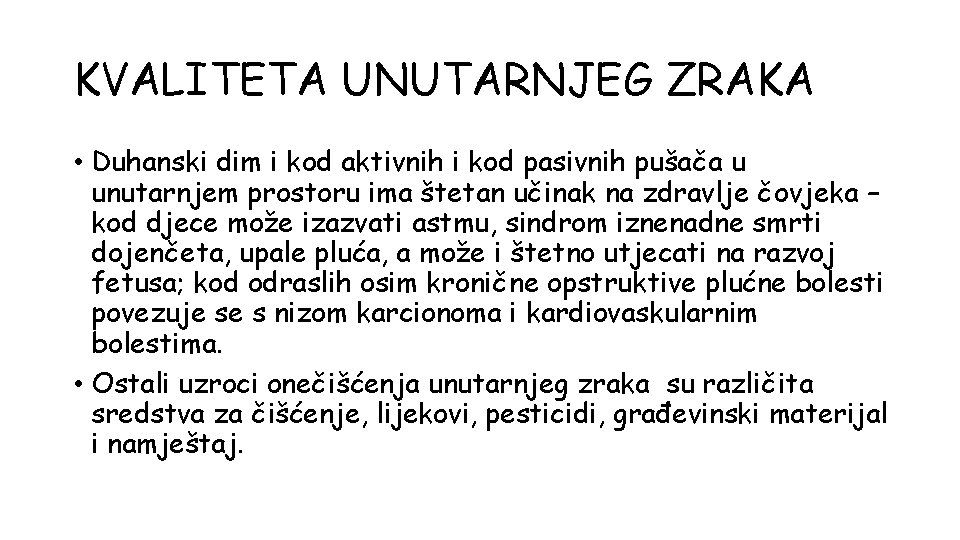 KVALITETA UNUTARNJEG ZRAKA

• Duhanski dim i kod aktivnih i kod pasivnih pušača u unutarnjem prostoru ima štetan učinak na zdravlje čovjeka – kod djece može izazvati astmu, sindrom iznenadne smrti dojenčeta, upale pluća, a može i štetno utjecati na razvoj fetusa; kod odraslih osim kronične opstruktive plućne bolesti povezuje se s nizom karcionoma i kardiovaskularnim bolestima.

• Ostali uzroci onečišćenja unutarnjeg zraka su različita sredstva za čišćenje, lijekovi, pesticidi, građevinski materijal i namještaj.